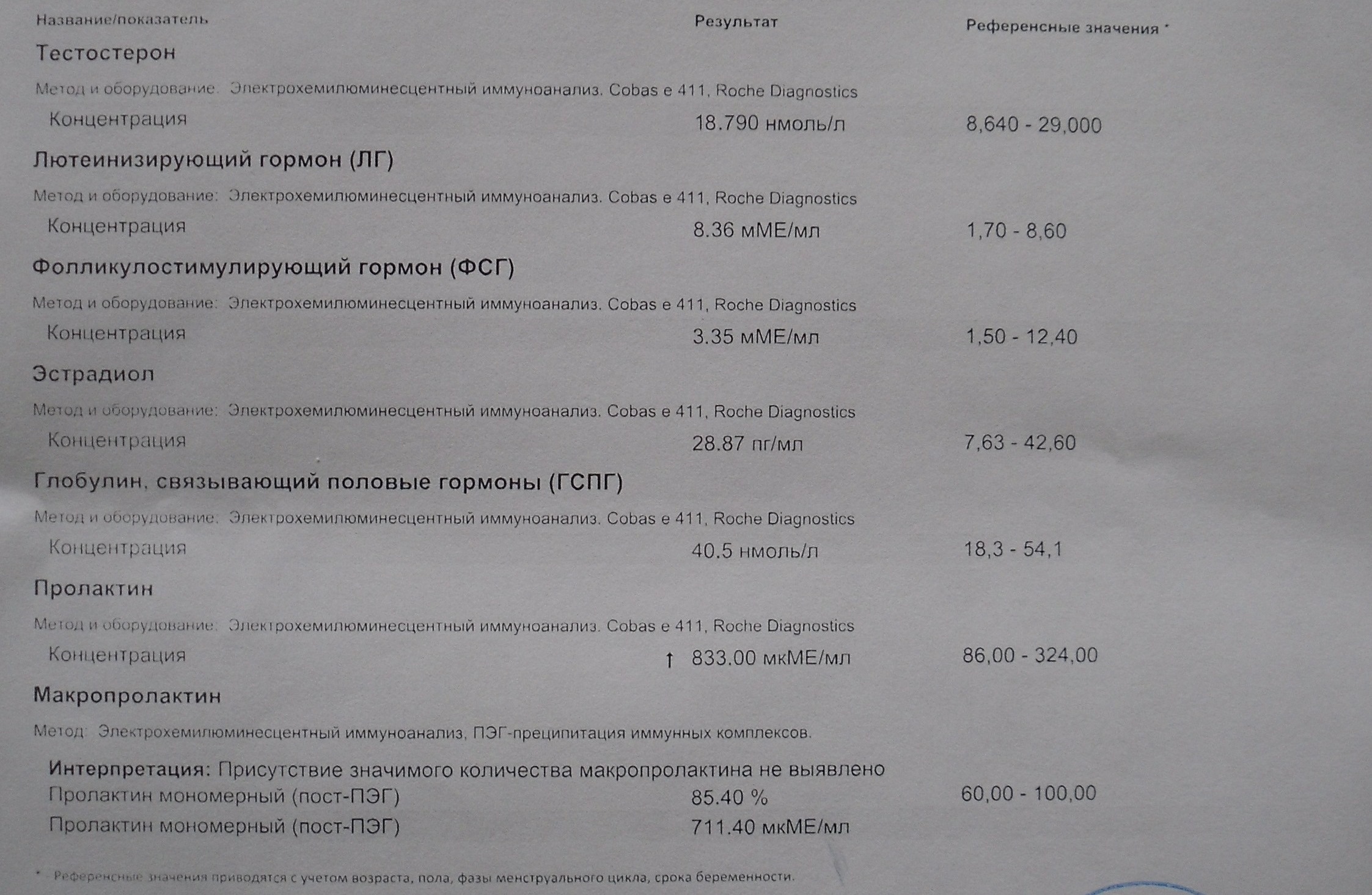 Название/показатель Результат Референсные значения *

Тестостерон

Метод и оборудование: Электрохемилюминесцентный иммуноанализ. Cobas e 411, Roche Diagnostics

Концентрация 18.790 нмоль/л 8,640 - 29,000

Лютеинизирующий гормон (ЛГ)

Метод и оборудование: Электрохемилюминесцентный иммуноанализ. Cobas e 411, Roche Diagnostics

Концентрация 8.36 мМЕ/мл 1,70 - 8,60

Фолликулостимулирующий гормон (ФСГ)

Метод и оборудование: Электрохемилюминесцентный иммуноанализ. Cobas e 411, Roche Diagnostics

Концентрация 3.35 мМЕ/мл 1,50 - 12,40

Эстрадиол

Метод и оборудование: Электрохемилюминесцентный иммуноанализ. Cobas e 411, Roche Diagnostics

Концентрация 28.87 пг/мл 7,63 - 42,60

Глобулин, связывающий половые гормоны (ГСПГ)

Метод и оборудование: Электрохемилюминесцентный иммуноанализ. Cobas e 411, Roche Diagnostics

Концентрация 40.5 нмоль/л 18,3 - 54,1

Пролактин

Метод и оборудование: Электрохемилюминесцентный иммуноанализ. Cobas e 411, Roche Diagnostics

Концентрация ↑ 833.00 мкМЕ/мл 86,00 - 324,00

Макропролактин

Метод: Электрохемилюминесцентный иммуноанализ, ПЭГ-преципитация иммунных комплексов.

Интерпретация: Присутствие значимого количества макропролактина не выявлено

Пролактин мономерный (пост-ПЭГ) 85.40 % 60,00 - 100,00

Пролактин мономерный (пост-ПЭГ) 711.40 мкМЕ/мл

* Референсные значения приводятся с учетом возраста, пола, фазы менструального цикла, срока беременности.